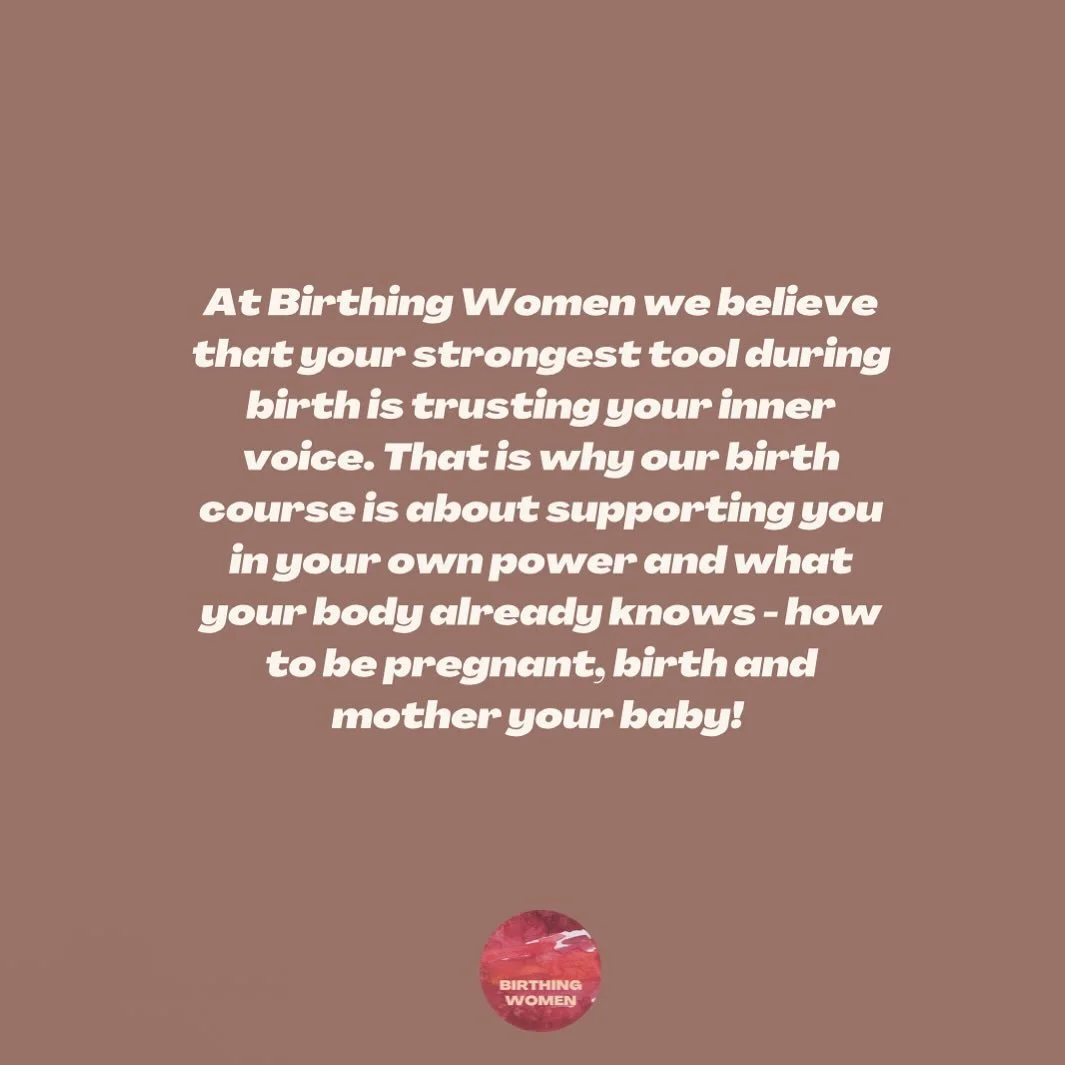 At Birthing Women we believe that your strongest tool during birth is trusting your inner voice. That is why our birth course is about supporting you in your own power and what your body already knows - how to be pregnant, birth and mother your baby!

BIRTHING WOMEN